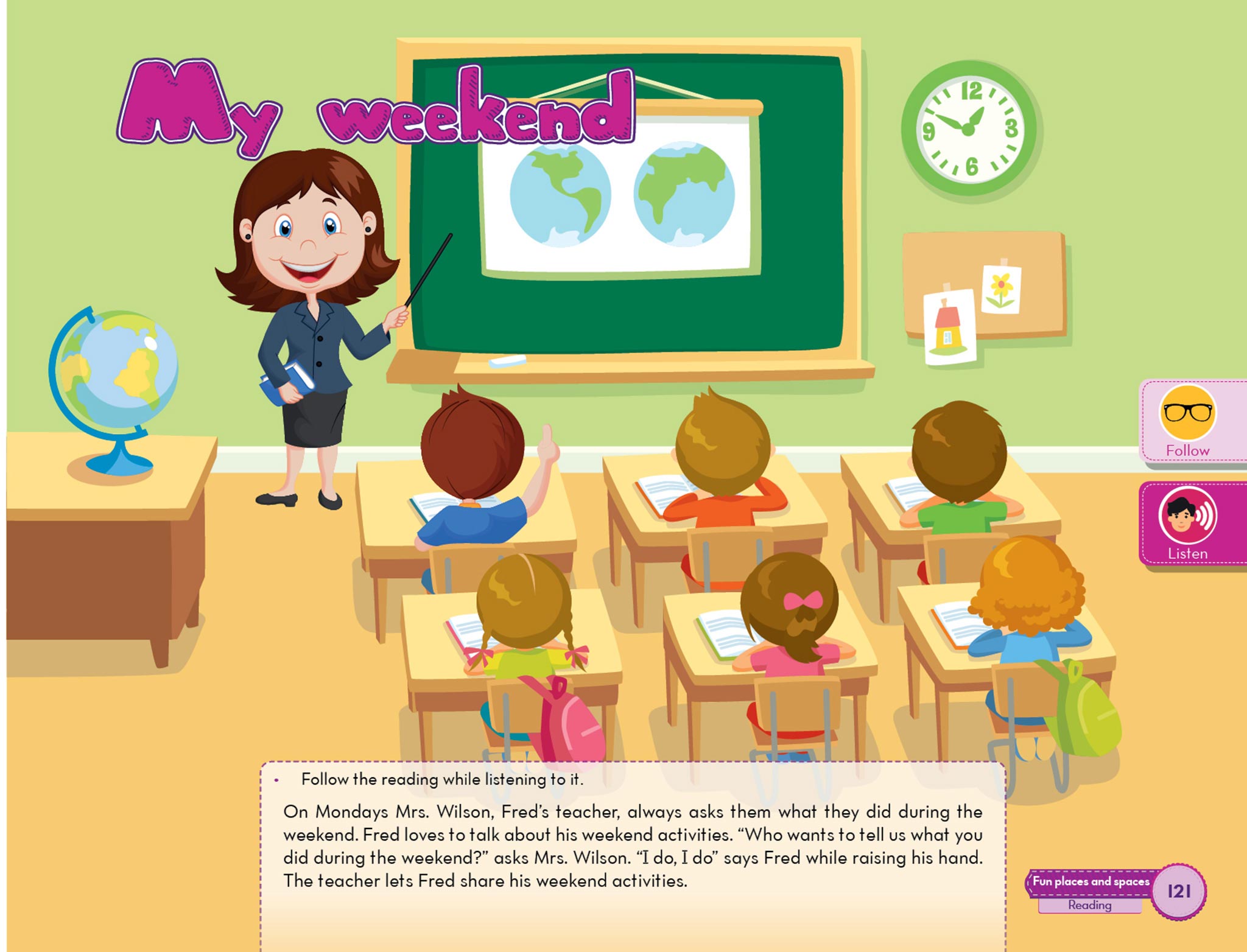 My weekend

12
3
6
9

Follow

Listen

• Follow the reading while listening to it.

On Mondays Mrs. Wilson, Fred's teacher, always asks them what they did during the weekend. Fred loves to talk about his weekend activities. "Who wants to tell us what you did during the weekend?" asks Mrs. Wilson. "I do, I do" says Fred while raising his hand. The teacher lets Fred share his weekend activities.

Fun places and spaces
Reading
121